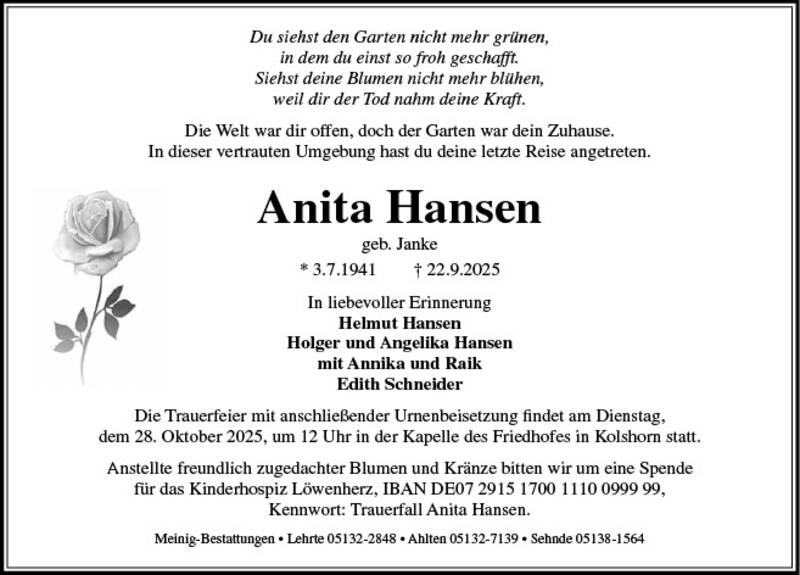 Du siehst den Garten nicht mehr grünen,
in dem du einst so froh geschafft.
Siehst deine Blumen nicht mehr blühen,
weil dir der Tod nahm deine Kraft.

Die Welt war dir offen, doch der Garten war dein Zuhause.
In dieser vertrauten Umgebung hast du deine letzte Reise angetreten.

Anita Hansen

geb. Janke

* 3.7.1941 † 22.9.2025

In liebevoller Erinnerung
Helmut Hansen
Holger und Angelika Hansen
mit Annika und Raik
Edith Schneider

Die Trauerfeier mit anschließender Urnenbeisetzung findet am Dienstag, dem 28. Oktober 2025, um 12 Uhr in der Kapelle des Friedhofes in Kolshorn statt.

Anstellte freundlich zugedachter Blumen und Kränze bitten wir um eine Spende für das Kinderhospiz Löwenherz, IBAN DE07 2915 1700 1110 0999 99, Kennwort: Trauerfall Anita Hansen.

Meinig-Bestattungen • Lehrte 05132-2848 • Ahlten 05132-7139 • Sehnde 05138-1564